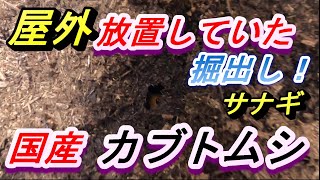 屋外 放置していた

掘出し！

サナギ

国産 カブトムシ